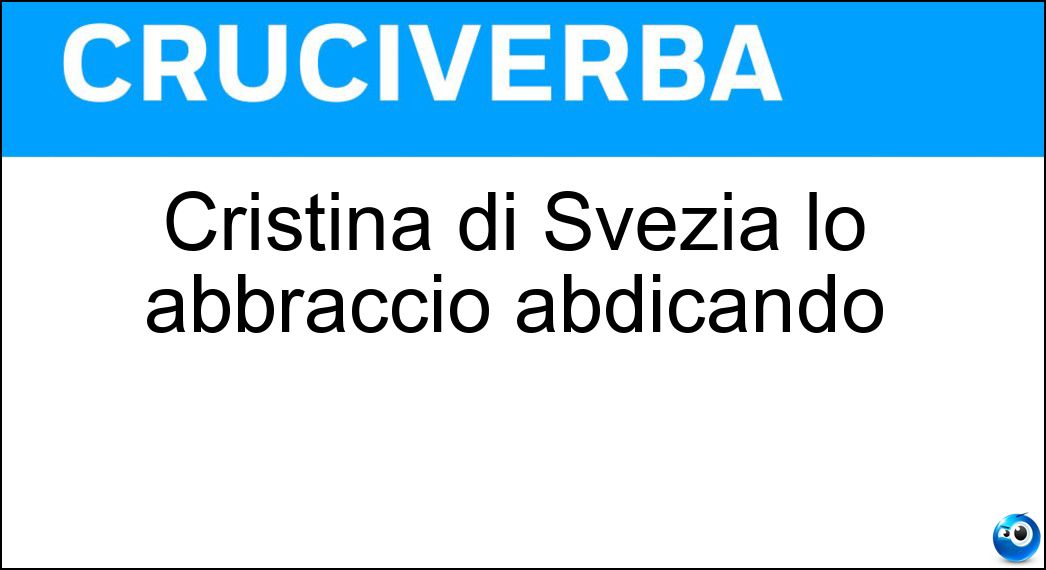 CRUCIVERBA

Cristina di Svezia lo abbraccio abdicando